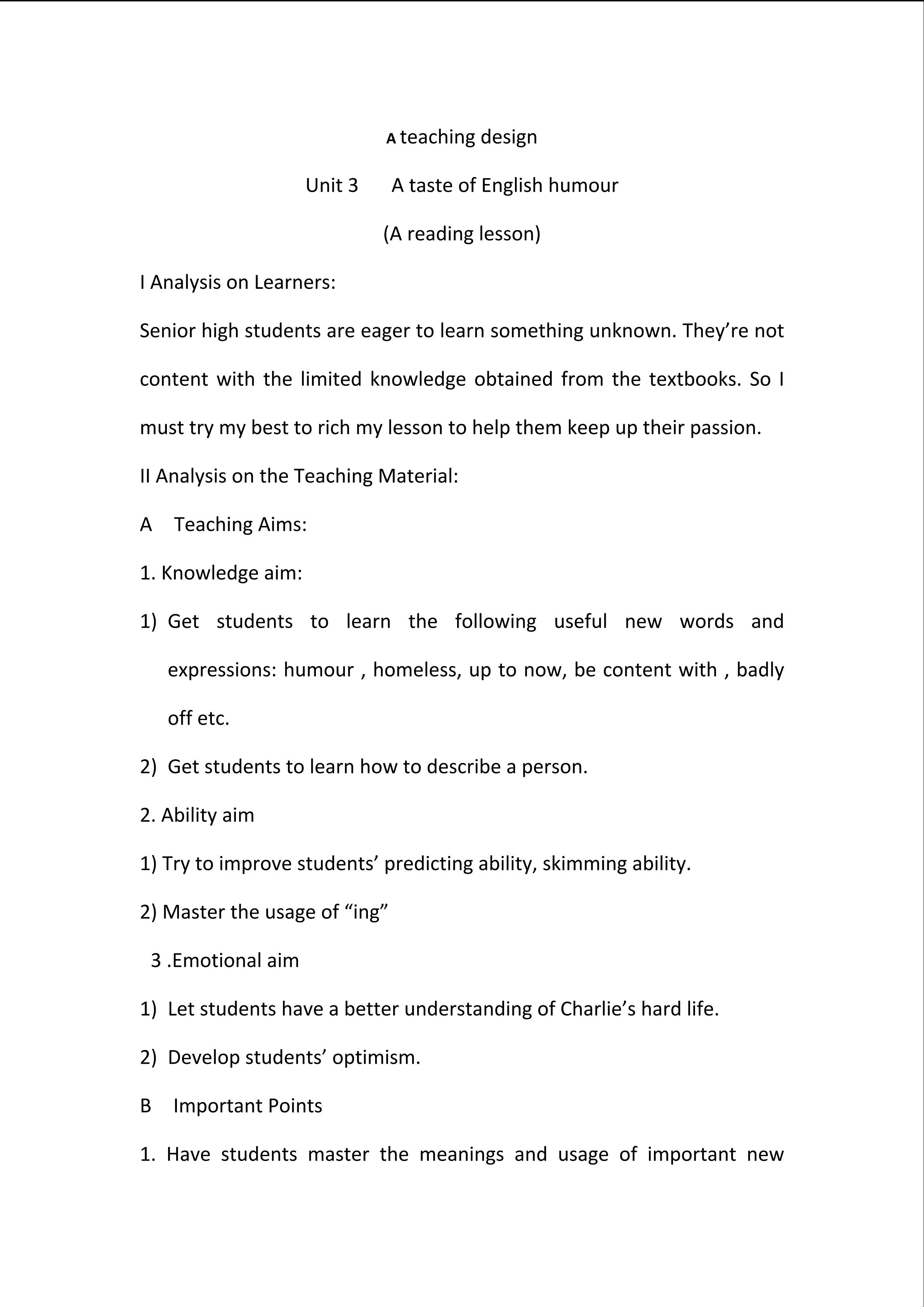 A teaching design

Unit 3 A taste of English humour

(A reading lesson)

I Analysis on Learners:

Senior high students are eager to learn something unknown. They’re not content with the limited knowledge obtained from the textbooks. So I must try my best to rich my lesson to help them keep up their passion.

II Analysis on the Teaching Material:

A Teaching Aims:

1. Knowledge aim:

1) Get students to learn the following useful new words and expressions: humour , homeless, up to now, be content with , badly off etc.

2) Get students to learn how to describe a person.

2. Ability aim

1) Try to improve students’ predicting ability, skimming ability.

2) Master the usage of “ing”

3 .Emotional aim

1) Let students have a better understanding of Charlie’s hard life.

2) Develop students’ optimism.

B Important Points

1. Have students master the meanings and usage of important new